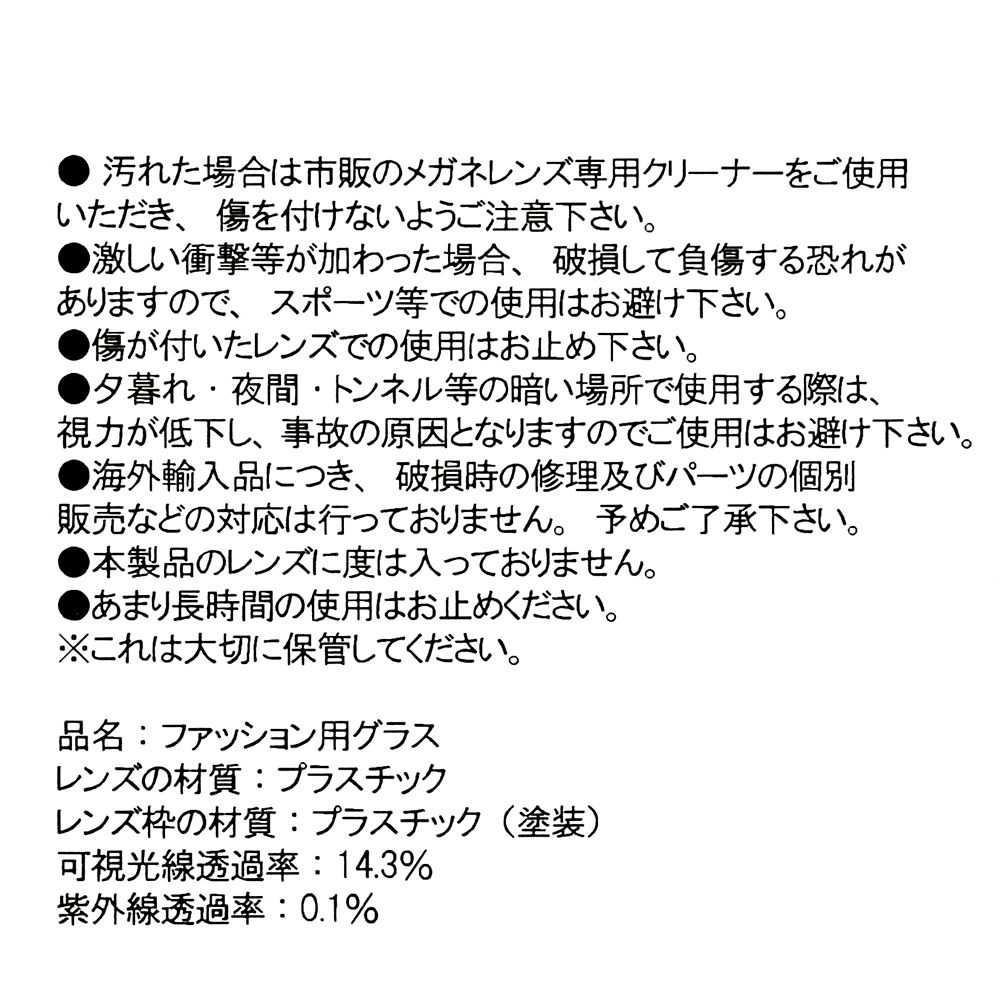 ● 汚れた場合は市販のメガネレンズ専用クリーナーをご使用いただき、 傷を付けないようご注意下さい。
●激しい衝撃等が加わった場合、 破損して負傷する恐れがありますので、 スポーツ等での使用はお避け下さい。
●傷が付いたレンズでの使用はお止め下さい。
●夕暮れ・夜間・トンネル等の暗い場所で使用する際は、視力が低下し、事故の原因となりますのでご使用はお避け下さい。
●海外輸入品につき、 破損時の修理及びパーツの個別販売などの対応は行っておりません。 予めご了承下さい。
●本製品のレンズに度は入っておりません。
●あまり長時間の使用はお止めください。
※これは大切に保管してください。

品名：ファッション用グラス
レンズの材質：プラスチック
レンズ枠の材質：プラスチック（塗装）
可視光線透過率：14.3%
紫外線透過率：0.1%